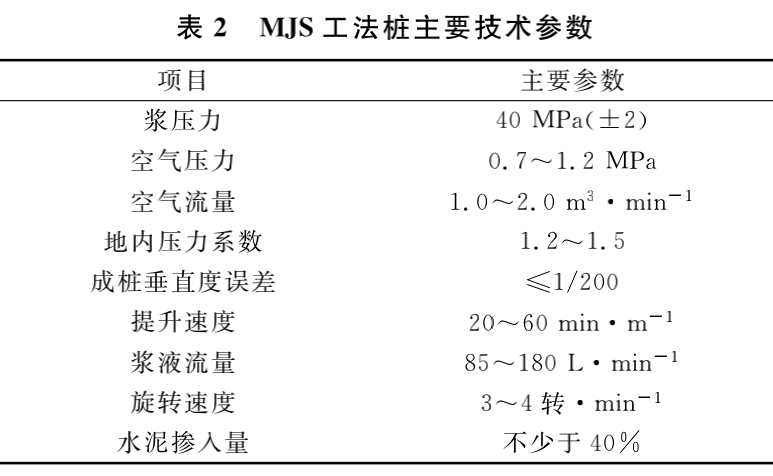 表 2　MJS 工法桩主要技术参数

| 项目 | 主要参数 |
|---|---|
| 浆压力 | 40 MPa(±2) |
| 空气压力 | 0.7～1.2 MPa |
| 空气流量 | 1.0～2.0 $m^3 \cdot min^{-1}$ |
| 地内压力系数 | 1.2～1.5 |
| 成桩垂直度误差 | ≤1/200 |
| 提升速度 | 20～60 $min \cdot m^{-1}$ |
| 浆液流量 | 85～180 $L \cdot min^{-1}$ |
| 旋转速度 | 3～4 转 $\cdot min^{-1}$ |
| 水泥掺入量 | 不少于 40% |